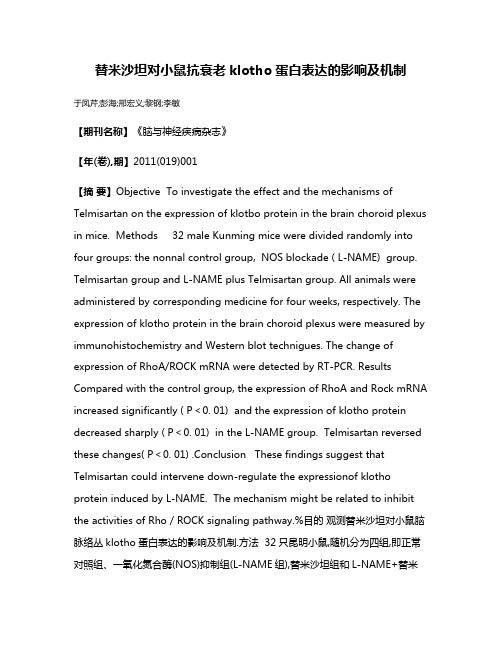 替米沙坦对小鼠抗衰老 klotho 蛋白表达的影响及机制

于凤芹;彭海;邢宏义;黎钢;李敏

【期刊名称】《脑与神经疾病杂志》

【年(卷),期】2011(019)001

【摘 要】Objective To investigate the effect and the mechanisms of Telmisartan on the expression of klotbo protein in the brain choroid plexus in mice. Methods 32 male Kunming mice were divided randomly into four groups: the nonnal control group, NOS blockade ( L-NAME) group. Telmisartan group and L-NAME plus Telmisartan group. All animals were administered by corresponding medicine for four weeks, respectively. The expression of klotho protein in the brain choroid plexus were measured by immunohistochemistry and Western blot technigues. The change of expression of RhoA/ROCK mRNA were detected by RT-PCR. Results Compared with the control group, the expression of RhoA and Rock mRNA increased significantly ( P < 0. 01) and the expression of klotho protein decreased sharply ( P < 0. 01) in the L-NAME group. Telmisartan reversed these changes( P < 0. 01) .Conclusion These findings suggest that Telmisartan could intervene down-regulate the expressionof klotho protein induced by L-NAME. The mechanism might be related to inhibit the activities of Rho / ROCK signaling pathway.%目的 观测替米沙坦对小鼠脑脉络丛 klotho 蛋白表达的影响及机制.方法 32 只昆明小鼠,随机分为四组,即正常对照组、一氧化氮合酶(NOS)抑制组(L-NAME 组),替米沙坦组和 L-NAME+替米